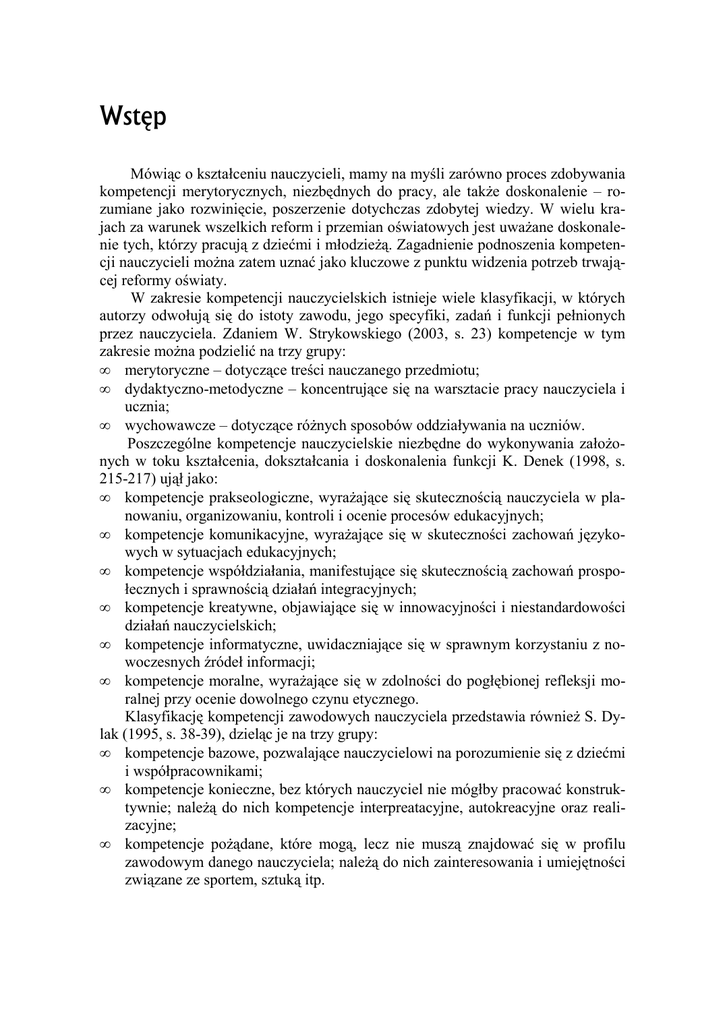 Wstęp

Mówiąc o kształceniu nauczycieli, mamy na myśli zarówno proces zdobywania kompetencji merytorycznych, niezbędnych do pracy, ale także doskonalenie – rozumiane jako rozwinięcie, poszerzenie dotychczas zdobytej wiedzy. W wielu krajach za warunek wszelkich reform i przemian oświatowych jest uważane doskonalenie tych, którzy pracują z dziećmi i młodzieżą. Zagadnienie podnoszenia kompetencji nauczycieli można zatem uznać jako kluczowe z punktu widzenia potrzeb trwającej reformy oświaty.

W zakresie kompetencji nauczycielskich istnieje wiele klasyfikacji, w których autorzy odwołują się do istoty zawodu, jego specyfiki, zadań i funkcji pełnionych przez nauczyciela. Zdaniem W. Strykowskiego (2003, s. 23) kompetencje w tym zakresie można podzielić na trzy grupy:
∞ merytoryczne – dotyczące treści nauczanego przedmiotu;
∞ dydaktyczno-metodyczne – koncentrujące się na warsztacie pracy nauczyciela i ucznia;
∞ wychowawcze – dotyczące różnych sposobów oddziaływania na uczniów.

Poszczególne kompetencje nauczycielskie niezbędne do wykonywania założonych w toku kształcenia, dokształcania i doskonalenia funkcji K. Denek (1998, s. 215-217) ujął jako:
∞ kompetencje prakseologiczne, wyrażające się skutecznością nauczyciela w planowaniu, organizowaniu, kontroli i ocenie procesów edukacyjnych;
∞ kompetencje komunikacyjne, wyrażające się w skuteczności zachowań językowych w sytuacjach edukacyjnych;
∞ kompetencje współdziałania, manifestujące się skutecznością zachowań prospołecznych i sprawnością działań integracyjnych;
∞ kompetencje kreatywne, objawiające się w innowacyjności i niestandardowości działań nauczycielskich;
∞ kompetencje informatyczne, uwidaczniające się w sprawnym korzystaniu z nowoczesnych źródeł informacji;
∞ kompetencje moralne, wyrażające się w zdolności do pogłębionej refleksji moralnej przy ocenie dowolnego czynu etycznego.

Klasyfikację kompetencji zawodowych nauczyciela przedstawia również S. Dylak (1995, s. 38-39), dzieląc je na trzy grupy:
∞ kompetencje bazowe, pozwalające nauczycielowi na porozumienie się z dziećmi i współpracownikami;
∞ kompetencje konieczne, bez których nauczyciel nie mógłby pracować konstruktywnie; należą do nich kompetencje interpreatacyjne, autokreacyjne oraz realizacyjne;
∞ kompetencje pożądane, które mogą, lecz nie muszą znajdować się w profilu zawodowym danego nauczyciela; należą do nich zainteresowania i umiejętności związane ze sportem, sztuką itp.